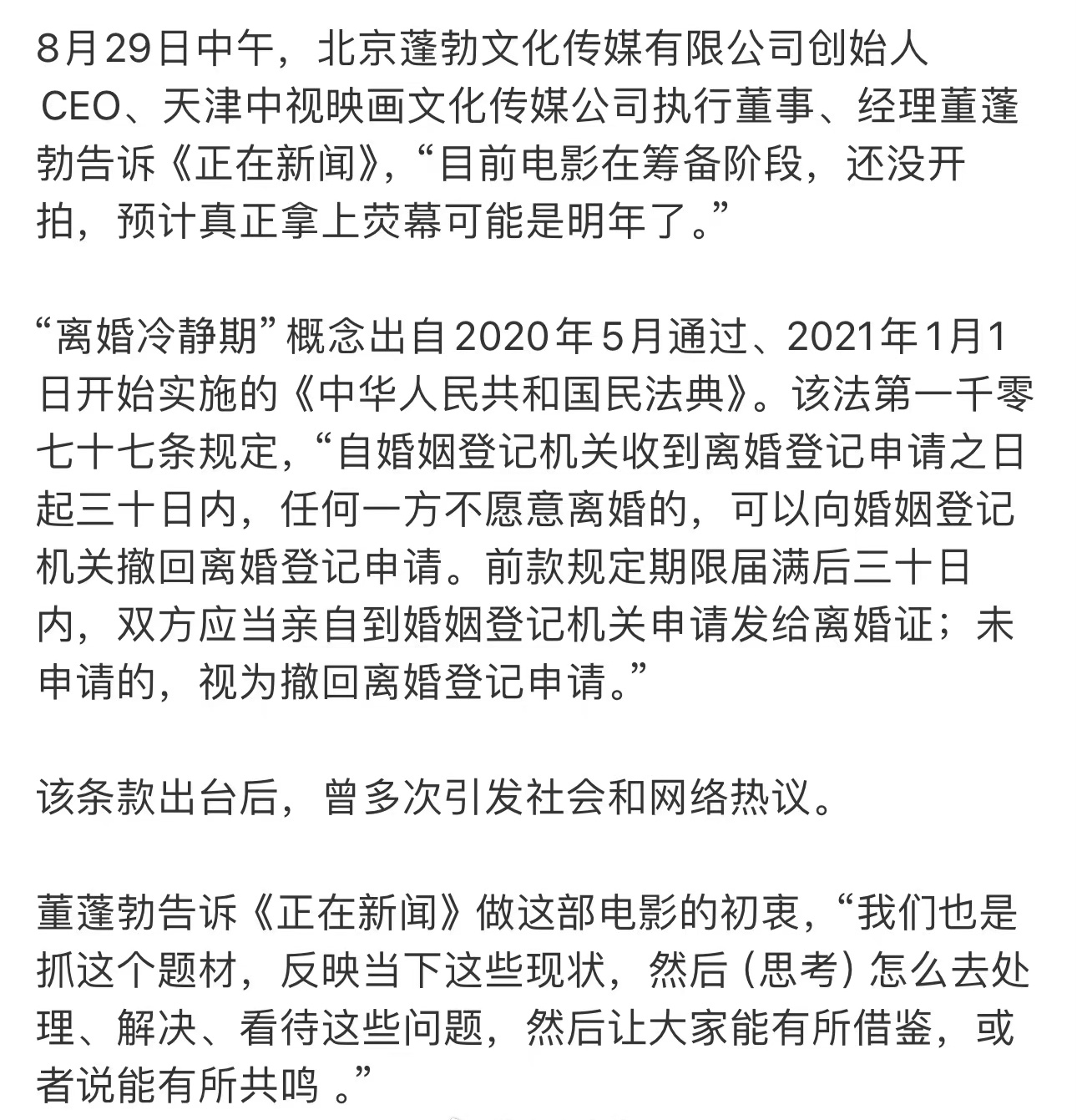 8月29日中午，北京蓬勃文化传媒有限公司创始人CEO、天津中视映画文化传媒公司执行董事、经理董蓬勃告诉《正在新闻》，“目前电影在筹备阶段，还没开拍，预计真正拿上荧幕可能是明年了。”

“离婚冷静期”概念出自2020年5月通过、2021年1月1日开始实施的《中华人民共和国民法典》。该法第一千零七十七条规定，“自婚姻登记机关收到离婚登记申请之日起三十日内，任何一方不愿意离婚的，可以向婚姻登记机关撤回离婚登记申请。前款规定期限届满后三十日内，双方应当亲自到婚姻登记机关申请发给离婚证；未申请的，视为撤回离婚登记申请。”

该条款出台后，曾多次引发社会和网络热议。

董蓬勃告诉《正在新闻》做这部电影的初衷，“我们也是抓这个题材，反映当下这些现状，然后（思考）怎么去处理、解决、看待这些问题，然后让大家能有所借鉴，或者说能有所共鸣 。”